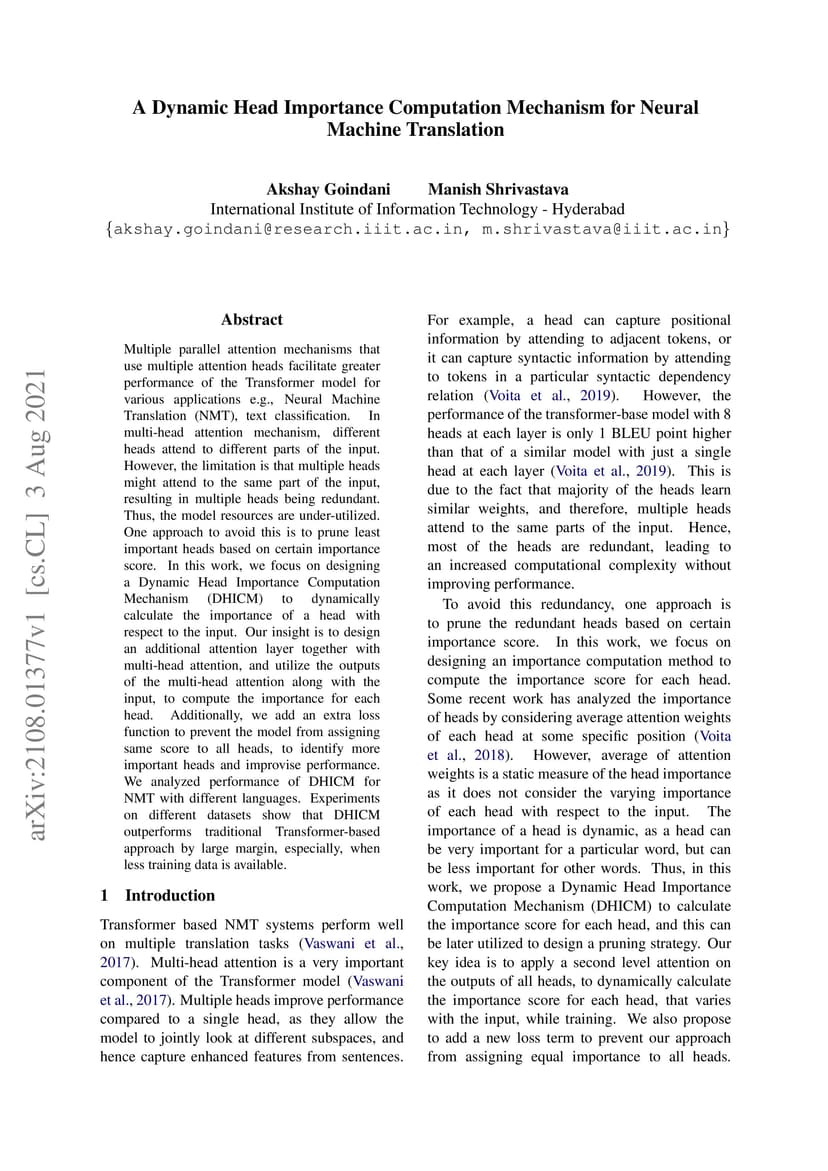 A Dynamic Head Importance Computation Mechanism for Neural Machine Translation

Akshay Goindani Manish Shrivastava
International Institute of Information Technology - Hyderabad
{akshay.goindani@research.iiit.ac.in, m.shrivastava@iiit.ac.in}

arXiv:2108.01377v1 [cs.CL] 3 Aug 2021

Abstract

Multiple parallel attention mechanisms that use multiple attention heads facilitate greater performance of the Transformer model for various applications e.g., Neural Machine Translation (NMT), text classification. In multi-head attention mechanism, different heads attend to different parts of the input. However, the limitation is that multiple heads might attend to the same part of the input, resulting in multiple heads being redundant. Thus, the model resources are under-utilized. One approach to avoid this is to prune least important heads based on certain importance score. In this work, we focus on designing a Dynamic Head Importance Computation Mechanism (DHICM) to dynamically calculate the importance of a head with respect to the input. Our insight is to design an additional attention layer together with multi-head attention, and utilize the outputs of the multi-head attention along with the input, to compute the importance for each head. Additionally, we add an extra loss function to prevent the model from assigning same score to all heads, to identify more important heads and improvise performance. We analyzed performance of DHICM for NMT with different languages. Experiments on different datasets show that DHICM outperforms traditional Transformer-based approach by large margin, especially, when less training data is available.

1 Introduction

Transformer based NMT systems perform well on multiple translation tasks (Vaswani et al., 2017). Multi-head attention is a very important component of the Transformer model (Vaswani et al., 2017). Multiple heads improve performance compared to a single head, as they allow the model to jointly look at different subspaces, and hence capture enhanced features from sentences.

For example, a head can capture positional information by attending to adjacent tokens, or it can capture syntactic information by attending to tokens in a particular syntactic dependency relation (Voita et al., 2019). However, the performance of the transformer-base model with 8 heads at each layer is only 1 BLEU point higher than that of a similar model with just a single head at each layer (Voita et al., 2019). This is due to the fact that majority of the heads learn similar weights, and therefore, multiple heads attend to the same parts of the input. Hence, most of the heads are redundant, leading to an increased computational complexity without improving performance.

To avoid this redundancy, one approach is to prune the redundant heads based on certain importance score. In this work, we focus on designing an importance computation method to compute the importance score for each head. Some recent work has analyzed the importance of heads by considering average attention weights of each head at some specific position (Voita et al., 2018). However, average of attention weights is a static measure of the head importance as it does not consider the varying importance of each head with respect to the input. The importance of a head is dynamic, as a head can be very important for a particular word, but can be less important for other words. Thus, in this work, we propose a Dynamic Head Importance Computation Mechanism (DHICM) to calculate the importance score for each head, and this can be later utilized to design a pruning strategy. Our key idea is to apply a second level attention on the outputs of all heads, to dynamically calculate the importance score for each head, that varies with the input, while training. We also propose to add a new loss term to prevent our approach from assigning equal importance to all heads.